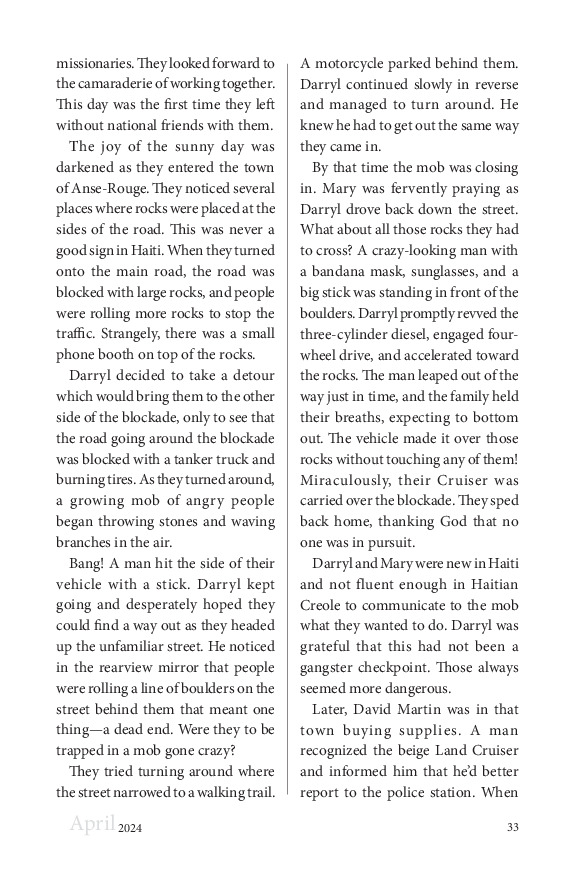 missionaries. They looked forward to the camaraderie of working together. This day was the first time they left without national friends with them.

The joy of the sunny day was darkened as they entered the town of Anse-Rouge. They noticed several places where rocks were placed at the sides of the road. This was never a good sign in Haiti. When they turned onto the main road, the road was blocked with large rocks, and people were rolling more rocks to stop the traffic. Strangely, there was a small phone booth on top of the rocks.

Darryl decided to take a detour which would bring them to the other side of the blockade, only to see that the road going around the blockade was blocked with a tanker truck and burning tires. As they turned around, a growing mob of angry people began throwing stones and waving branches in the air.

Bang! A man hit the side of their vehicle with a stick. Darryl kept going and desperately hoped they could find a way out as they headed up the unfamiliar street. He noticed in the rearview mirror that people were rolling a line of boulders on the street behind them that meant one thing—a dead end. Were they to be trapped in a mob gone crazy?

They tried turning around where the street narrowed to a walking trail. A motorcycle parked behind them. Darryl continued slowly in reverse and managed to turn around. He knew he had to get out the same way they came in.

By that time the mob was closing in. Mary was fervently praying as Darryl drove back down the street. What about all those rocks they had to cross? A crazy-looking man with a bandana mask, sunglasses, and a big stick was standing in front of the boulders. Darryl promptly revved the three-cylinder diesel, engaged four-wheel drive, and accelerated toward the rocks. The man leaped out of the way just in time, and the family held their breaths, expecting to bottom out. The vehicle made it over those rocks without touching any of them! Miraculously, their Cruiser was carried over the blockade. They sped back home, thanking God that no one was in pursuit.

Darryl and Mary were new in Haiti and not fluent enough in Haitian Creole to communicate to the mob what they wanted to do. Darryl was grateful that this had not been a gangster checkpoint. Those always seemed more dangerous.

Later, David Martin was in that town buying supplies. A man recognized the beige Land Cruiser and informed him that he'd better report to the police station. When

April 2024 33